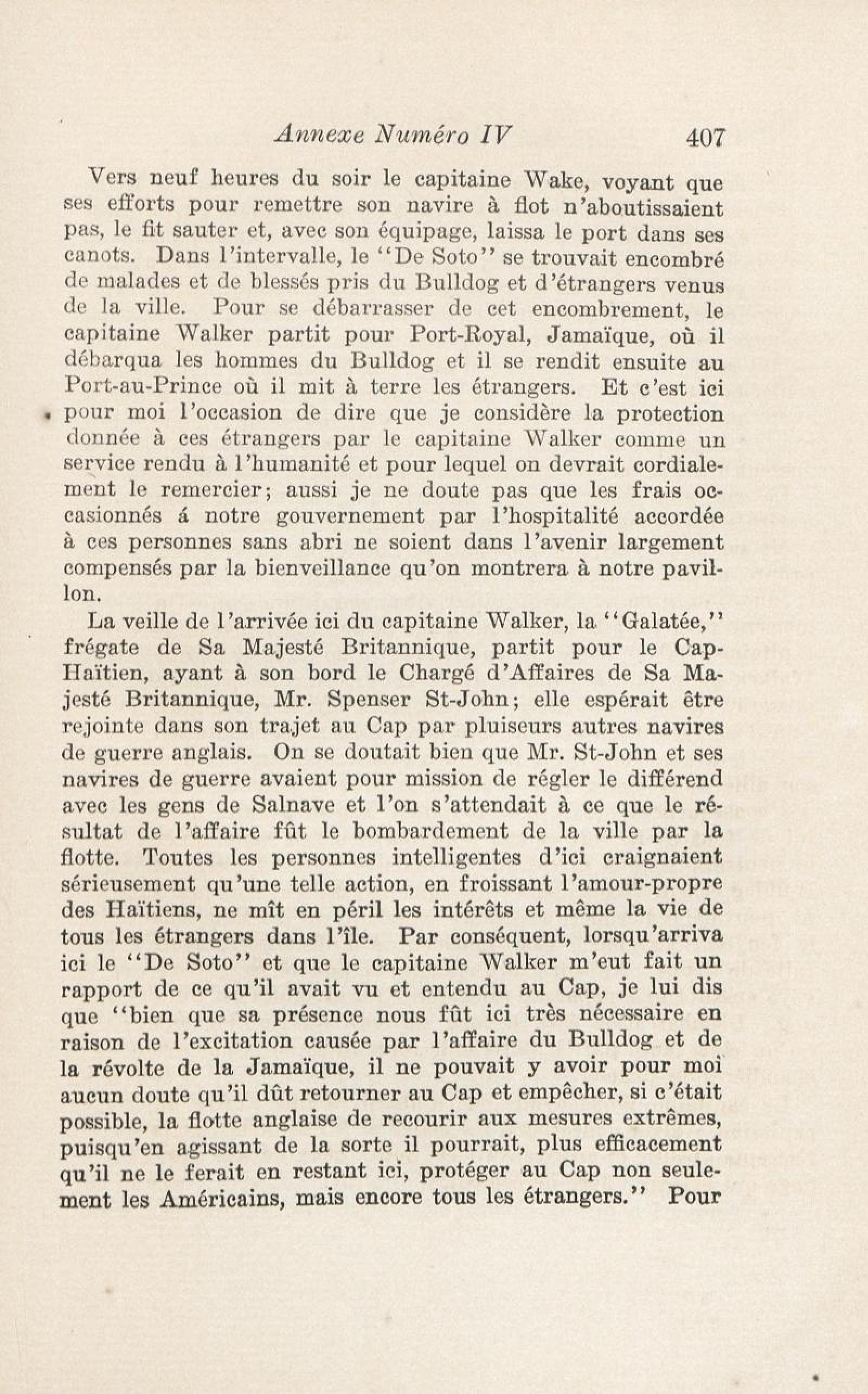 Annexe Numéro IV 407

Vers neuf heures du soir le capitaine Wake, voyant que ses efforts pour remettre son navire à flot n'aboutissaient pas, le fit sauter et, avec son équipage, laissa le port dans ses canots. Dans l'intervalle, le "De Soto" se trouvait encombré de malades et de blessés pris du Bulldog et d'étrangers venus de la ville. Pour se débarrasser de cet encombrement, le capitaine Walker partit pour Port-Royal, Jamaïque, où il débarqua les hommes du Bulldog et il se rendit ensuite au Port-au-Prince où il mit à terre les étrangers. Et c'est ici pour moi l'occasion de dire que je considère la protection donnée à ces étrangers par le capitaine Walker comme un service rendu à l'humanité et pour lequel on devrait cordialement le remercier; aussi je ne doute pas que les frais occasionnés á notre gouvernement par l'hospitalité accordée à ces personnes sans abri ne soient dans l'avenir largement compensés par la bienveillance qu'on montrera à notre pavillon.

La veille de l'arrivée ici du capitaine Walker, la "Galatée," frégate de Sa Majesté Britannique, partit pour le Cap-Haïtien, ayant à son bord le Chargé d'Affaires de Sa Majesté Britannique, Mr. Spenser St-John; elle espérait être rejointe dans son trajet au Cap par pluiseurs autres navires de guerre anglais. On se doutait bien que Mr. St-John et ses navires de guerre avaient pour mission de régler le différend avec les gens de Salnave et l'on s'attendait à ce que le résultat de l'affaire fût le bombardement de la ville par la flotte. Toutes les personnes intelligentes d'ici craignaient sérieusement qu'une telle action, en froissant l'amour-propre des Haïtiens, ne mît en péril les intérêts et même la vie de tous les étrangers dans l'île. Par conséquent, lorsqu'arriva ici le "De Soto" et que le capitaine Walker m'eut fait un rapport de ce qu'il avait vu et entendu au Cap, je lui dis que "bien que sa présence nous fût ici très nécessaire en raison de l'excitation causée par l'affaire du Bulldog et de la révolte de la Jamaïque, il ne pouvait y avoir pour moi aucun doute qu'il dût retourner au Cap et empêcher, si c'était possible, la flotte anglaise de recourir aux mesures extrêmes, puisqu'en agissant de la sorte il pourrait, plus efficacement qu'il ne le ferait en restant ici, protéger au Cap non seulement les Américains, mais encore tous les étrangers." Pour